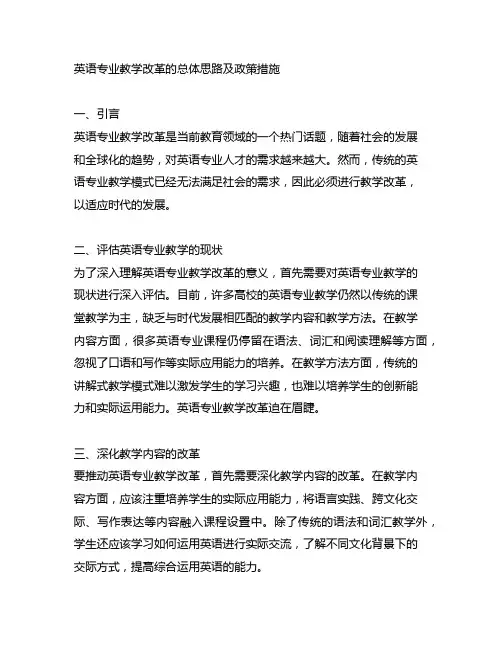 英语专业教学改革的总体思路及政策措施

一、引言
英语专业教学改革是当前教育领域的一个热门话题，随着社会的发展和全球化的趋势，对英语专业人才的需求越来越大。然而，传统的英语专业教学模式已经无法满足社会的需求，因此必须进行教学改革，以适应时代的发展。

二、评估英语专业教学的现状
为了深入理解英语专业教学改革的意义，首先需要对英语专业教学的现状进行深入评估。目前，许多高校的英语专业教学仍然以传统的课堂教学为主，缺乏与时代发展相匹配的教学内容和教学方法。在教学内容方面，很多英语专业课程仍停留在语法、词汇和阅读理解等方面，忽视了口语和写作等实际应用能力的培养。在教学方法方面，传统的讲解式教学模式难以激发学生的学习兴趣，也难以培养学生的创新能力和实际运用能力。英语专业教学改革迫在眉睫。

三、深化教学内容的改革
要推动英语专业教学改革，首先需要深化教学内容的改革。在教学内容方面，应该注重培养学生的实际应用能力，将语言实践、跨文化交际、写作表达等内容融入课程设置中。除了传统的语法和词汇教学外，学生还应该学习如何运用英语进行实际交流，了解不同文化背景下的交际方式，提高综合运用英语的能力。